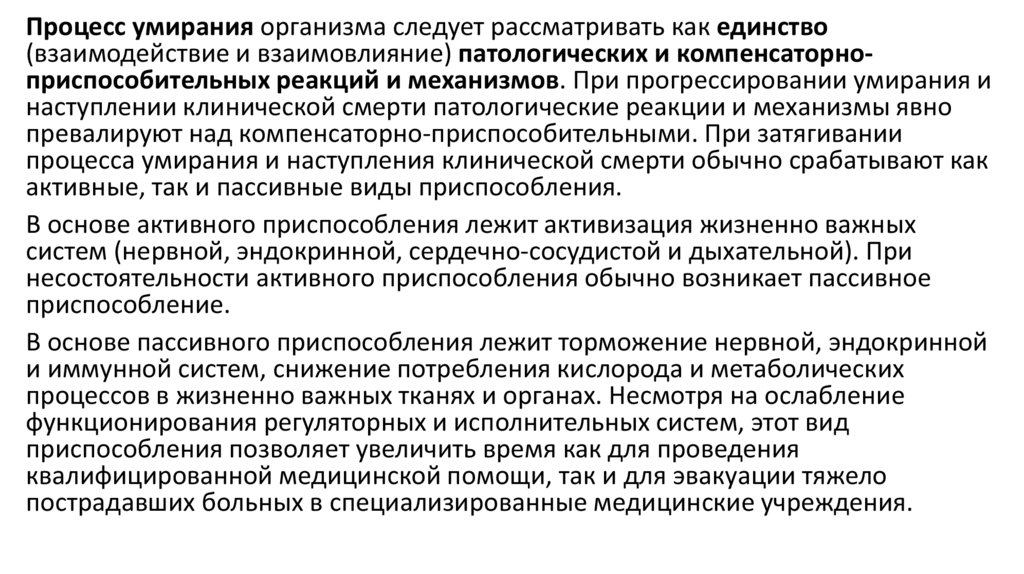 Процесс умирания организма следует рассматривать как единство (взаимодействие и взаимовлияние) патологических и компенсаторно-приспособительных реакций и механизмов. При прогрессировании умирания и наступлении клинической смерти патологические реакции и механизмы явно превалируют над компенсаторно-приспособительными. При затягивании процесса умирания и наступления клинической смерти обычно срабатывают как активные, так и пассивные виды приспособления.

В основе активного приспособления лежит активизация жизненно важных систем (нервной, эндокринной, сердечно-сосудистой и дыхательной). При несостоятельности активного приспособления обычно возникает пассивное приспособление.

В основе пассивного приспособления лежит торможение нервной, эндокринной и иммунной систем, снижение потребления кислорода и метаболических процессов в жизненно важных тканях и органах. Несмотря на ослабление функционирования регуляторных и исполнительных систем, этот вид приспособления позволяет увеличить время как для проведения квалифицированной медицинской помощи, так и для эвакуации тяжело пострадавших больных в специализированные медицинские учреждения.